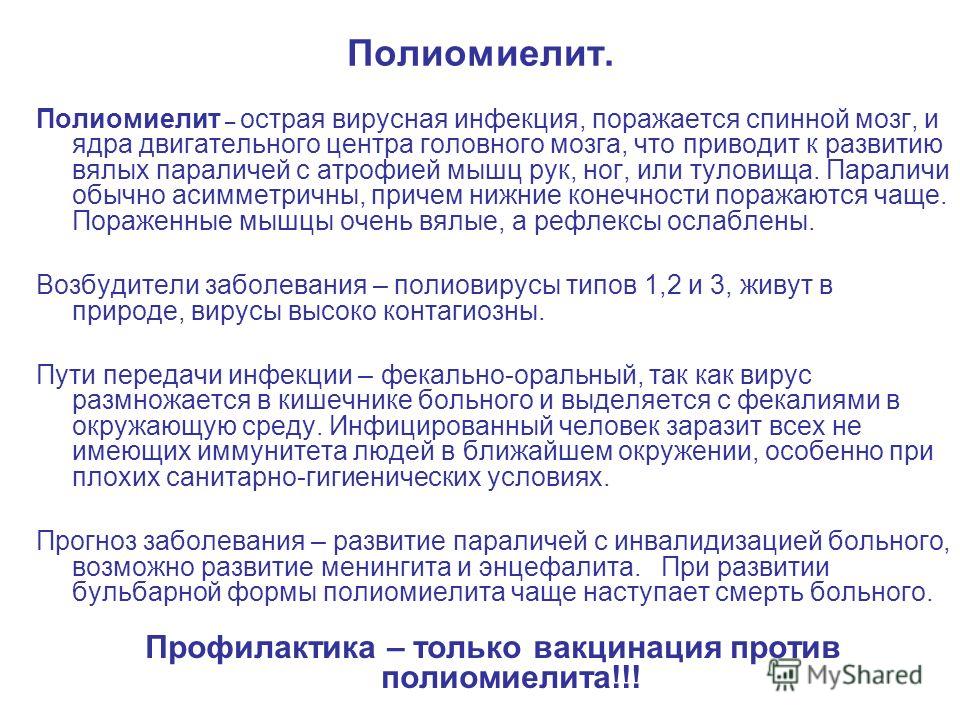 Полиомиелит.

Полиомиелит – острая вирусная инфекция, поражается спинной мозг, и ядра двигательного центра головного мозга, что приводит к развитию вялых параличей с атрофией мышц рук, ног, или туловища. Параличи обычно асимметричны, причем нижние конечности поражаются чаще. Пораженные мышцы очень вялые, а рефлексы ослаблены.

Возбудители заболевания – полиовирусы типов 1,2 и 3, живут в природе, вирусы высоко контагиозны.

Пути передачи инфекции – фекально-оральный, так как вирус размножается в кишечнике больного и выделяется с фекалиями в окружающую среду. Инфицированный человек заразит всех не имеющих иммунитета людей в ближайшем окружении, особенно при плохих санитарно-гигиенических условиях.

Прогноз заболевания – развитие параличей с инвалидизацией больного, возможно развитие менингита и энцефалита. При развитии бульбарной формы полиомиелита чаще наступает смерть больного.

Профилактика – только вакцинация против полиомиелита!!!

MyShared